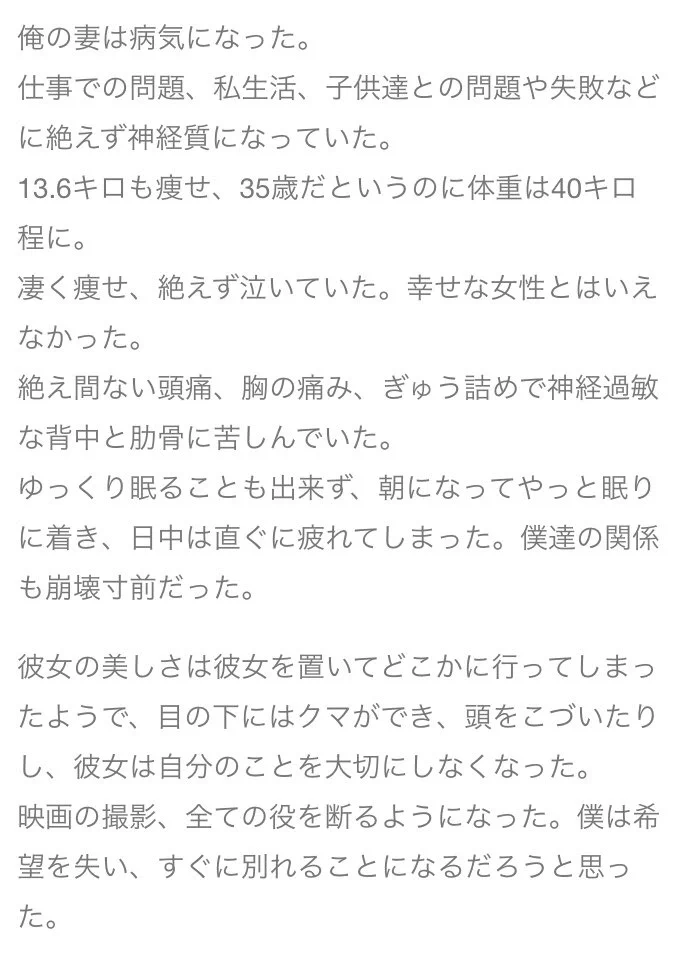 俺の妻は病気になった。
仕事での問題、私生活、子供達との問題や失敗などに絶えず神経質になっていた。
13.6キロも痩せ、35歳だというのに体重は40キロ程に。
凄く痩せ、絶えず泣いていた。幸せな女性とはいえなかった。
絶え間ない頭痛、胸の痛み、ぎゅう詰めで神経過敏な背中と肋骨に苦しんでいた。
ゆっくり眠ることも出来ず、朝になってやっと眠りに着き、日中は直ぐに疲れてしまった。僕達の関係も崩壊寸前だった。

彼女の美しさは彼女を置いてどこかに行ってしまったようで、目の下にはクマができ、頭をこづいたりし、彼女は自分のことを大切にしなくなった。
映画の撮影、全ての役を断るようになった。僕は希望を失い、すぐに別れることになるだろうと思った。